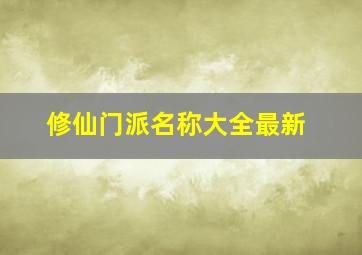 修仙门派名称大全最新